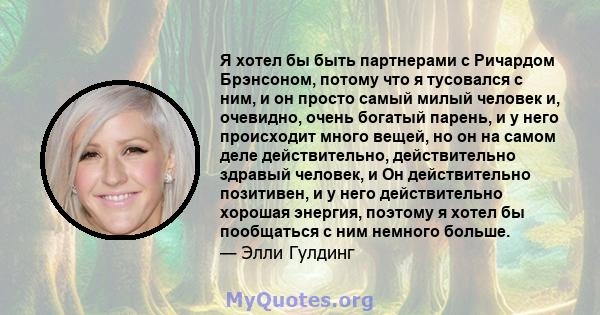 Я хотел бы быть партнерами с Ричардом Брэнсоном, потому что я тусовался с ним, и он просто самый милый человек и, очевидно, очень богатый парень, и у него происходит много вещей, но он на самом деле действительно, действительно здравый человек, и Он действительно позитивен, и у него действительно хорошая энергия, поэтому я хотел бы пообщаться с ним немного больше.
— Элли Гулдинг

MyQuotes.org